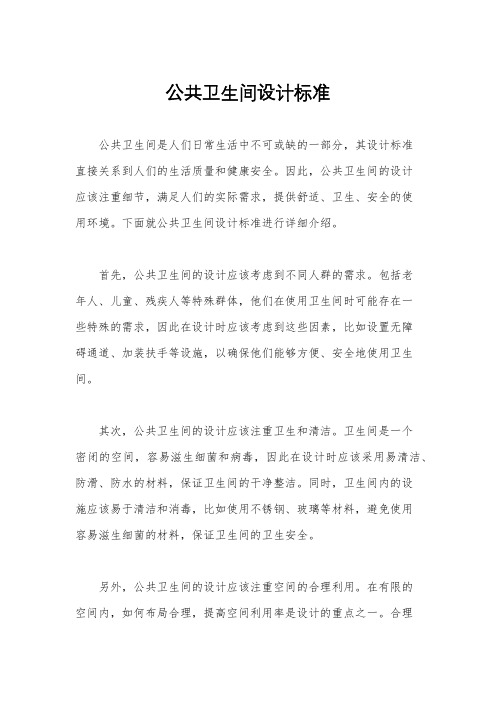 公共卫生间设计标准

公共卫生间是人们日常生活中不可或缺的一部分，其设计标准直接关系到人们的生活质量和健康安全。因此，公共卫生间的设计应该注重细节，满足人们的实际需求，提供舒适、卫生、安全的使用环境。下面就公共卫生间设计标准进行详细介绍。

首先，公共卫生间的设计应该考虑到不同人群的需求。包括老年人、儿童、残疾人等特殊群体，他们在使用卫生间时可能存在一些特殊的需求，因此在设计时应该考虑到这些因素，比如设置无障碍通道、加装扶手等设施，以确保他们能够方便、安全地使用卫生间。

其次，公共卫生间的设计应该注重卫生和清洁。卫生间是一个密闭的空间，容易滋生细菌和病毒，因此在设计时应该采用易清洁、防滑、防水的材料，保证卫生间的干净整洁。同时，卫生间内的设施应该易于清洁和消毒，比如使用不锈钢、玻璃等材料，避免使用容易滋生细菌的材料，保证卫生间的卫生安全。

另外，公共卫生间的设计应该注重空间的合理利用。在有限的空间内，如何布局合理，提高空间利用率是设计的重点之一。合理